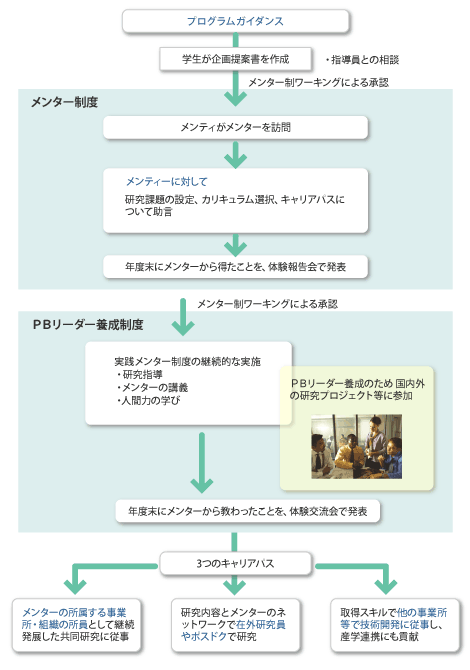 プログラムガイダンス

学生が企画提案書を作成

・指導員との相談

メンター制ワーキングによる承認

メンター制度

メンティがメンターを訪問

メンティーに対して

研究課題の設定、カリキュラム選択、キャリアパスについて助言

年度末にメンターから得たことを、体験報告会で発表

メンター制ワーキングによる承認

PBリーダー養成制度

実践メンター制度の継続的な実施
・研究指導
・メンターの講義
・人間力の学び

PBリーダー養成のため 国内外の研究プロジェクト等に参加

年度末にメンターから教わったことを、体験交流会で発表

3つのキャリアパス

メンターの所属する事業所・組織の所員として継続発展した共同研究に従事

研究内容とメンターのネットワークで在外研究員やポスドクで研究

取得スキルで他の事業所等で技術開発に従事し、産学連携にも貢献